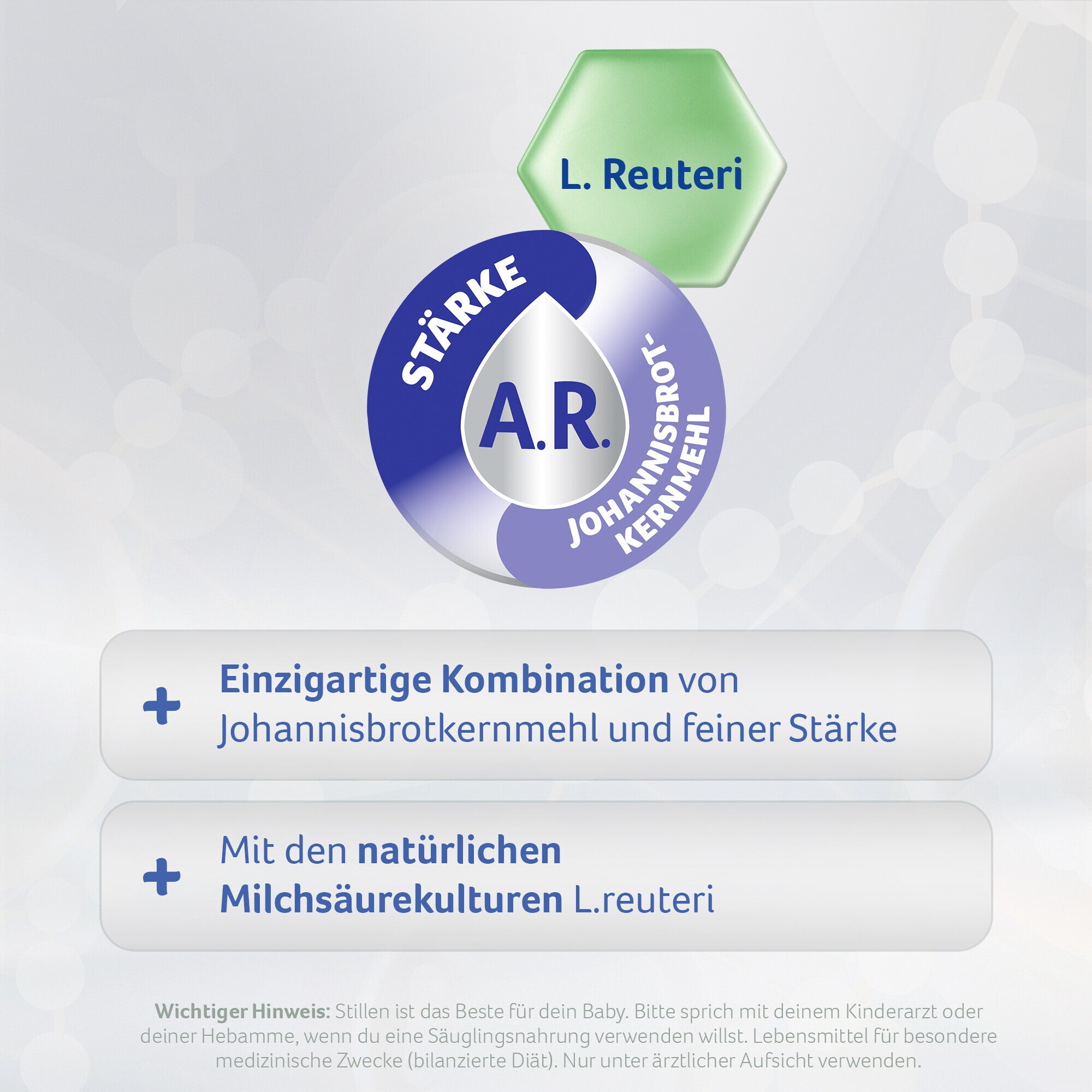 L. Reuteri

STÄRKE

A.R.

JOHANNISBROT-KERNMEHL

+ Einzigartige Kombination von Johannisbrotkernmehl und feiner Stärke

+ Mit den natürlichen Milchsäurekulturen L.reuteri

Wichtiger Hinweis: Stillen ist das Beste für dein Baby. Bitte sprich mit deinem Kinderarzt oder deiner Hebamme, wenn du eine Säuglingsnahrung verwenden willst. Lebensmittel für besondere medizinische Zwecke (bilanzierte Diät). Nur unter ärztlicher Aufsicht verwenden.